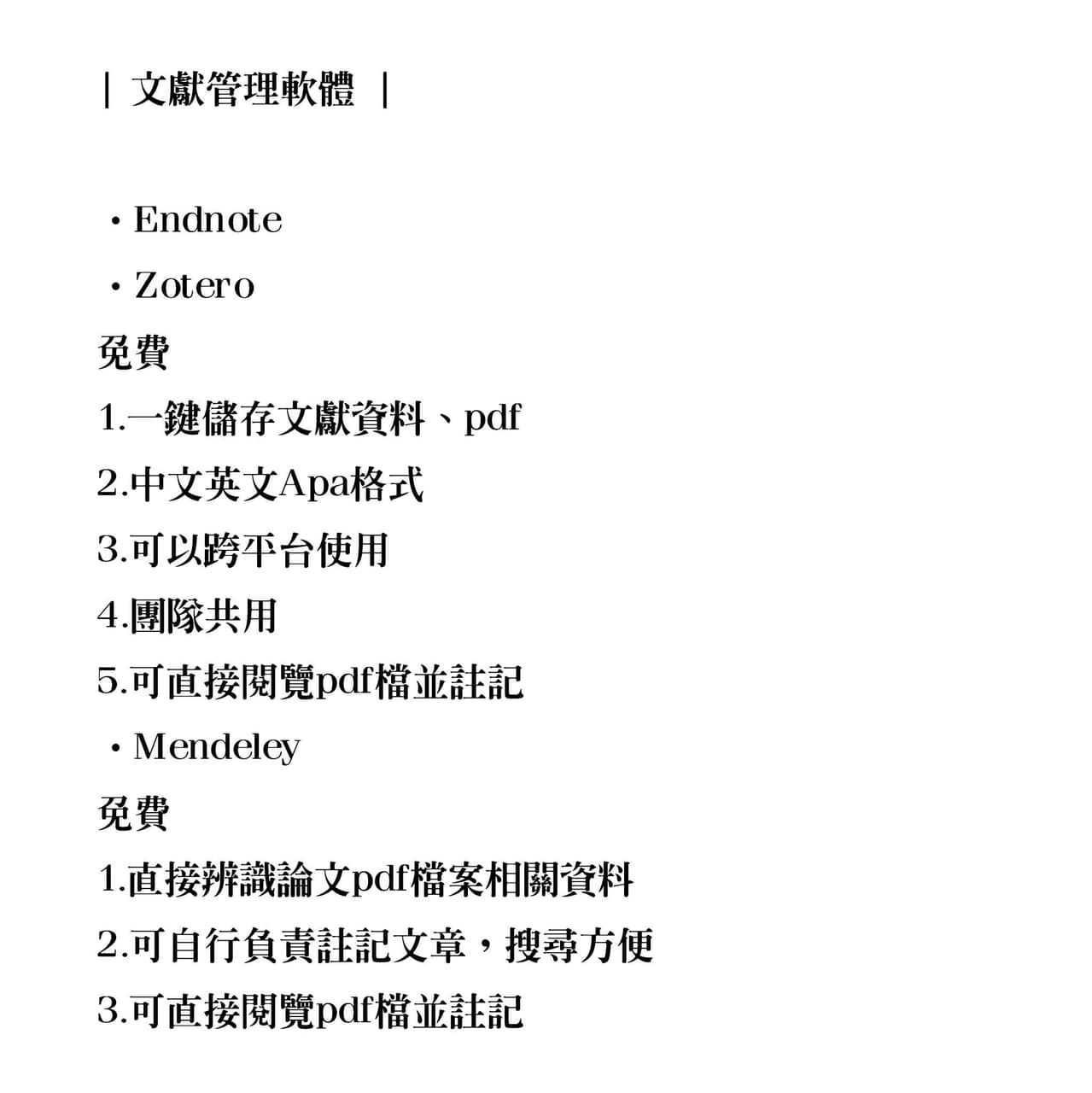 | 文獻管理軟體 |

• Endnote

• Zotero

免費

1.一鍵儲存文獻資料、pdf

2.中文英文Apa格式

3.可以跨平台使用

4.團隊共用

5.可直接閱覽pdf檔並註記

• Mendeley

免費

1.直接辨識論文pdf檔案相關資料

2.可自行負責註記文章，搜尋方便

3.可直接閱覽pdf檔並註記